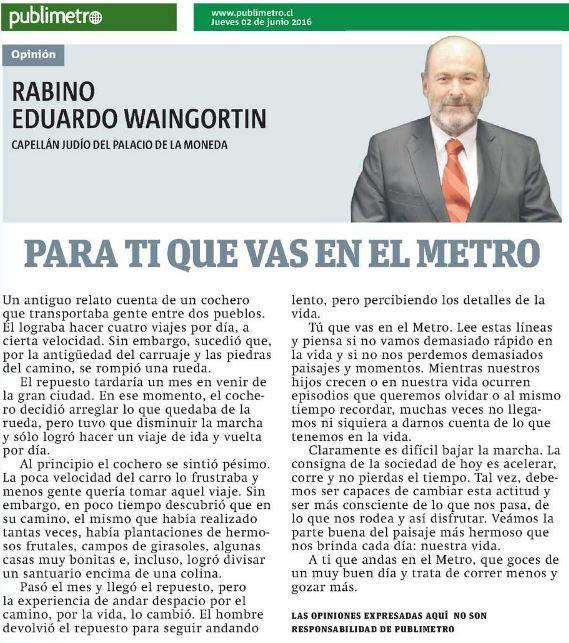 publimetro

www.publimetro.cl
Jueves 02 de junio 2016

Opinión

RABINO
EDUARDO WAINGORTIN

CAPELLÁN JUDÍO DEL PALACIO DE LA MONEDA

PARA TI QUE VAS EN EL METRO

Un antiguo relato cuenta de un cochero que transportaba gente entre dos pueblos. Él lograba hacer cuatro viajes por día, a cierta velocidad. Sin embargo, sucedió que, por la antigüedad del carruaje y las piedras del camino, se rompió una rueda.

El repuesto tardaría un mes en venir de la gran ciudad. En ese momento, el cochero decidió arreglar lo que quedaba de la rueda, pero tuvo que disminuir la marcha y sólo logró hacer un viaje de ida y vuelta por día.

Al principio el cochero se sintió pésimo. La poca velocidad del carro lo frustraba y menos gente quería tomar aquel viaje. Sin embargo, en poco tiempo descubrió que en su camino, el mismo que había realizado tantas veces, había plantaciones de hermosos frutales, campos de girasoles, algunas casas muy bonitas e, incluso, logró divisar un santuario encima de una colina.

Pasó el mes y llegó el repuesto, pero la experiencia de andar despacio por el camino, por la vida, lo cambió. El hombre devolvió el repuesto para seguir andando lento, pero percibiendo los detalles de la vida.

Tú que vas en el Metro. Lee estas líneas y piensa si no vamos demasiado rápido en la vida y si no nos perdemos demasiados paisajes y momentos. Mientras nuestros hijos crecen o en nuestra vida ocurren episodios que queremos olvidar o al mismo tiempo recordar, muchas veces no llegamos ni siquiera a darnos cuenta de lo que tenemos en la vida.

Claramente es difícil bajar la marcha. La consigna de la sociedad de hoy es acelerar, corre y no pierdas el tiempo. Tal vez, debemos ser capaces de cambiar esta actitud y ser más consciente de lo que nos pasa, de lo que nos rodea y así disfrutar. Veámos la parte buena del paisaje más hermoso que nos brinda cada día: nuestra vida.

A ti que andas en el Metro, que goces de un muy buen día y trata de correr menos y gozar más.

LAS OPINIONES EXPRESADAS AQUÍ NO SON RESPONSABILIDAD DE PUBLIMETRO